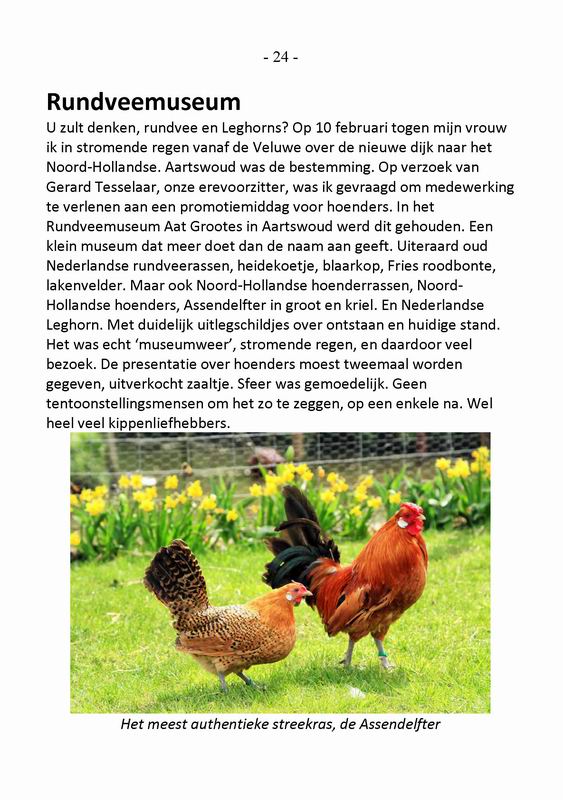 - 24 -

Rundveemuseum

U zult denken, rundvee en Leghorns? Op 10 februari togen mijn vrouw ik in stromende regen vanaf de Veluwe over de nieuwe dijk naar het Noord-Hollandse. Aartswoud was de bestemming. Op verzoek van Gerard Tesselaar, onze erevoorzitter, was ik gevraagd om medewerking te verlenen aan een promotiemiddag voor hoenders. In het Rundveemuseum Aat Grootes in Aartswoud werd dit gehouden. Een klein museum dat meer doet dan de naam aan geeft. Uiteraard oud Nederlandse rundveerassen, heidekoetje, blaarkop, Fries roodbonte, lakenvelder. Maar ook Noord-Hollandse hoenderrassen, Noord-Hollandse hoenders, Assendelfter in groot en kriel. En Nederlandse Leghorn. Met duidelijk uitlegschildjes over ontstaan en huidige stand. Het was echt 'museumweer', stromende regen, en daardoor veel bezoek. De presentatie over hoenders moest tweemaal worden gegeven, uitverkocht zaaltje. Sfeer was gemoedelijk. Geen tentoonstellingsmensen om het zo te zeggen, op een enkele na. Wel heel veel kippenliefhebbers.

Het meest authentieke streekras, de Assendelfter